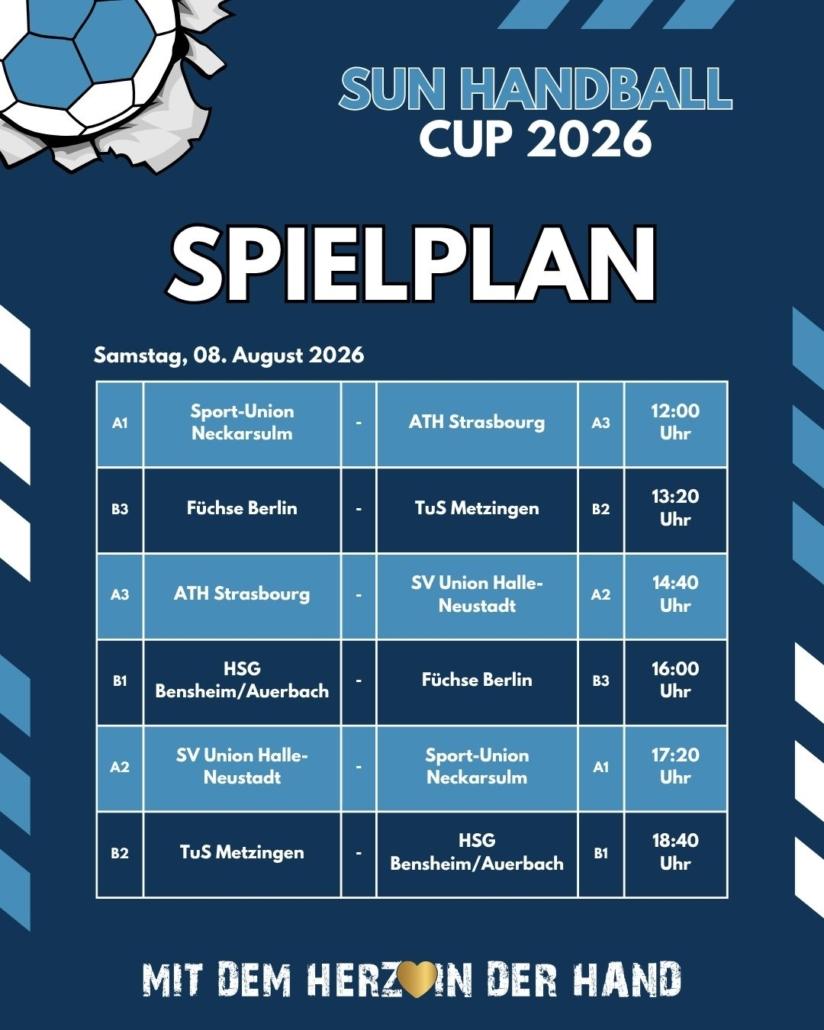 SUN HANDBALL CUP 2026

SPIELPLAN

Samstag, 08. August 2026

| A1 | Sport-Union Neckarsulm | - | ATH Strasbourg | A3 | 12:00 Uhr |
|---|---|---|---|---|---|
| B3 | Füchse Berlin | - | TuS Metzingen | B2 | 13:20 Uhr |
| A3 | ATH Strasbourg | - | SV Union Halle-Neustadt | A2 | 14:40 Uhr |
| B1 | HSG Bensheim/Auerbach | - | Füchse Berlin | B3 | 16:00 Uhr |
| A2 | SV Union Halle-Neustadt | - | Sport-Union Neckarsulm | A1 | 17:20 Uhr |
| B2 | TuS Metzingen | - | HSG Bensheim/Auerbach | B1 | 18:40 Uhr |

MIT DEM HERZ IN DER HAND